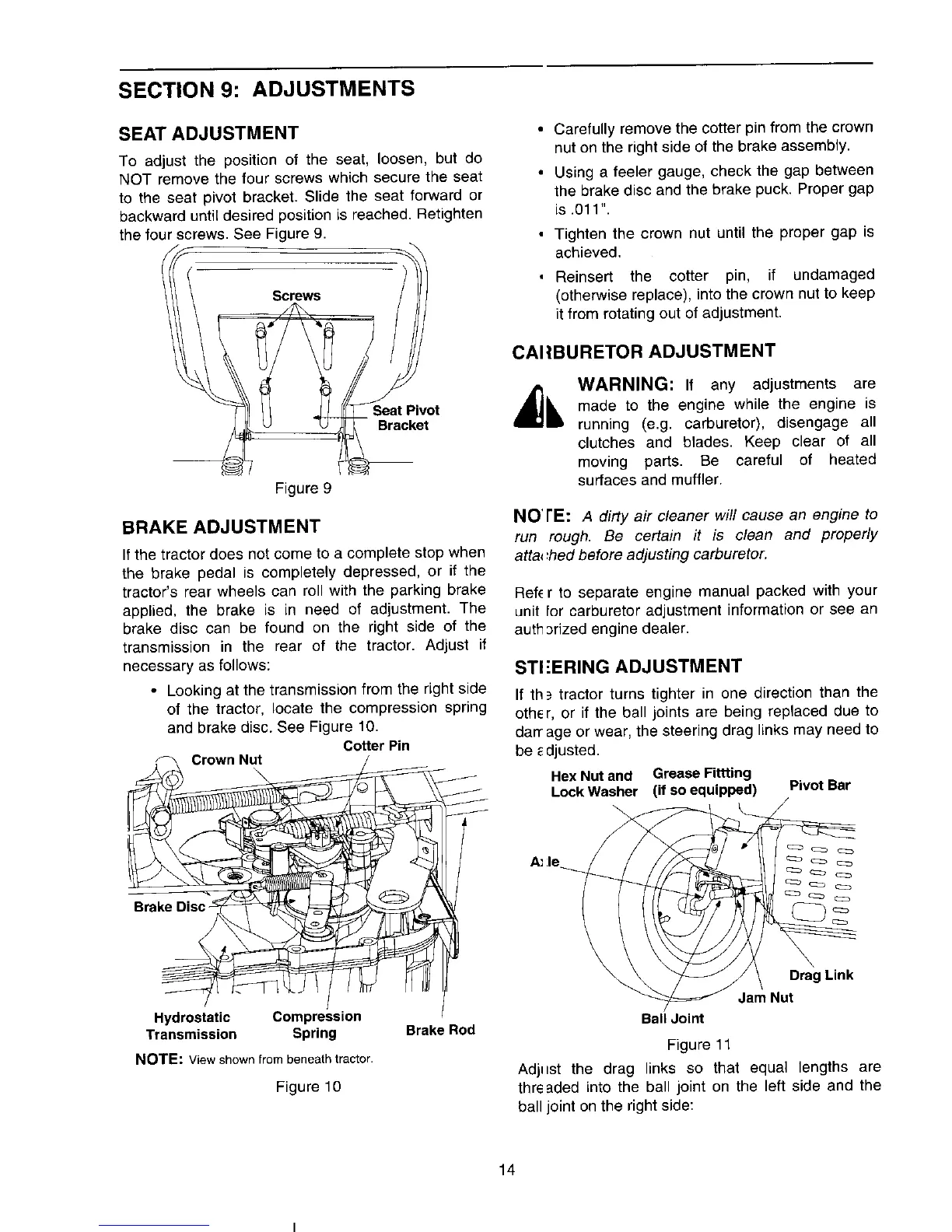 SECTION 9: ADJUSTMENTS

SEAT ADJUSTMENT

To adjust the position of the seat, loosen, but do NOT remove the four screws which secure the seat to the seat pivot bracket. Slide the seat forward or backward until desired position is reached. Retighten the four screws. See Figure 9.

Screws

Seat Pivot Bracket

Figure 9

BRAKE ADJUSTMENT

If the tractor does not come to a complete stop when the brake pedal is completely depressed, or if the tractor's rear wheels can roll with the parking brake applied, the brake is in need of adjustment. The brake disc can be found on the right side of the transmission in the rear of the tractor. Adjust if necessary as follows:

• Looking at the transmission from the right side of the tractor, locate the compression spring and brake disc. See Figure 10.

Cotter Pin

Crown Nut

Brake Disc

Hydrostatic Transmission

Compression Spring

Brake Rod

NOTE: View shown from beneath tractor.

Figure 10

• Carefully remove the cotter pin from the crown nut on the right side of the brake assembly.

• Using a feeler gauge, check the gap between the brake disc and the brake puck. Proper gap is .011".

• Tighten the crown nut until the proper gap is achieved.

• Reinsert the cotter pin, if undamaged (otherwise replace), into the crown nut to keep it from rotating out of adjustment.

CARBURETOR ADJUSTMENT

WARNING: If any adjustments are made to the engine while the engine is running (e.g. carburetor), disengage all clutches and blades. Keep clear of all moving parts. Be careful of heated surfaces and muffler.

NOTE: A dirty air cleaner will cause an engine to run rough. Be certain it is clean and properly attached before adjusting carburetor.

Refer to separate engine manual packed with your unit for carburetor adjustment information or see an authorized engine dealer.

STEERING ADJUSTMENT

If the tractor turns tighter in one direction than the other, or if the ball joints are being replaced due to damage or wear, the steering drag links may need to be adjusted.

Hex Nut and Lock Washer

Grease Fittting (if so equipped)

Pivot Bar

Axle

Drag Link

Jam Nut

Ball Joint

Figure 11

Adjust the drag links so that equal lengths are threaded into the ball joint on the left side and the ball joint on the right side:

14